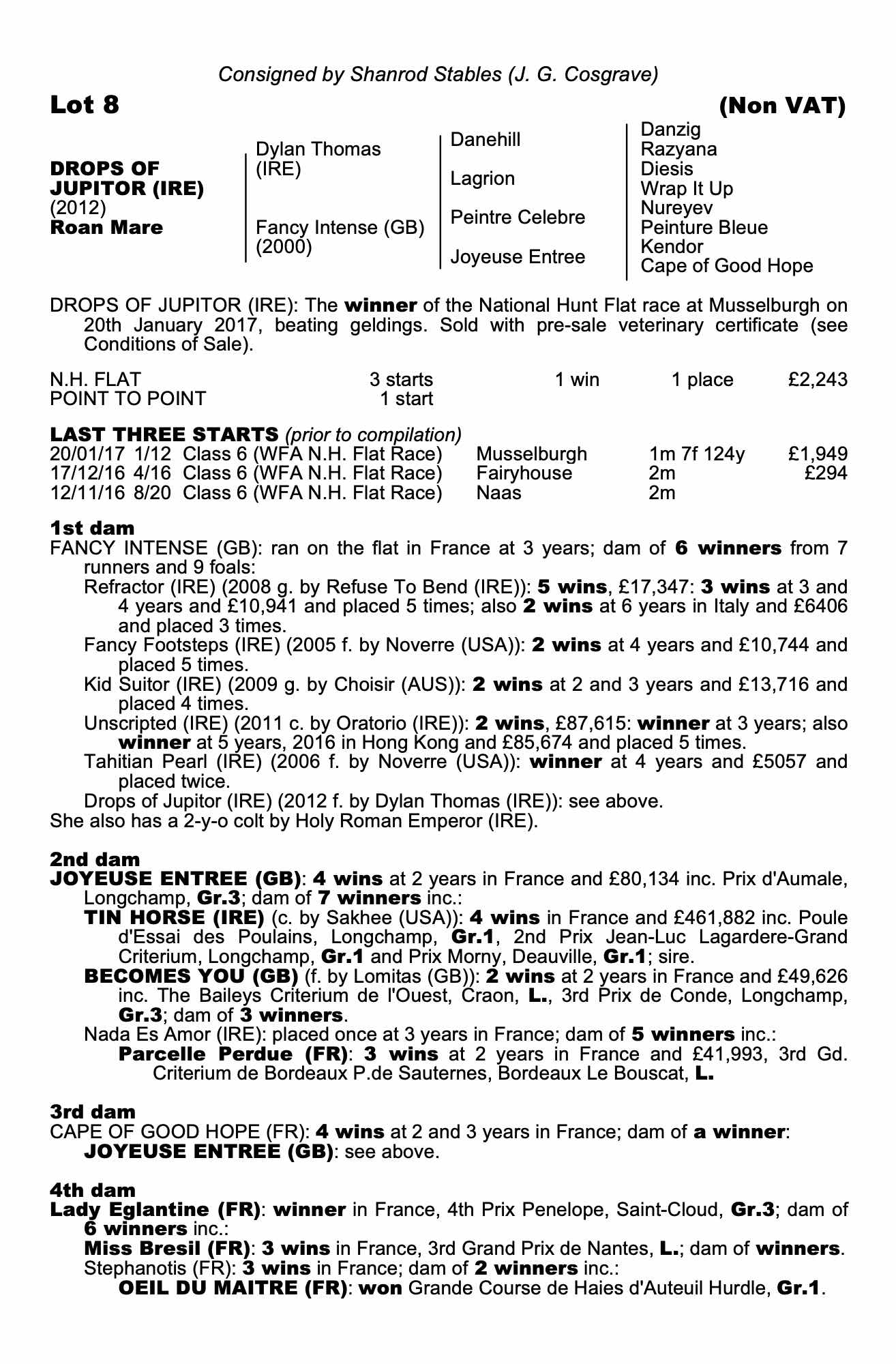 Consigned by Shanrod Stables (J. G. Cosgrave)

Lot 8

(Non VAT)

DROPS OF JUPITOR (IRE)
(2012)
Roan Mare

Dylan Thomas (IRE)

Fancy Intense (GB) (2000)

Danehill

Lagrion

Peintre Celebre

Joyeuse Entree

Danzig
Razyana
Diesis
Wrap It Up
Nureyev
Peinture Bleue
Kendor
Cape of Good Hope

DROPS OF JUPITOR (IRE): The winner of the National Hunt Flat race at Musselburgh on 20th January 2017, beating geldings. Sold with pre-sale veterinary certificate (see Conditions of Sale).

| N.H. FLAT | 3 starts | 1 win | 1 place | £2,243 |
|---|---|---|---|---|
| POINT TO POINT | 1 start | | | |

LAST THREE STARTS (prior to compilation)

| 20/01/17 | 1/12 | Class 6 (WFA N.H. Flat Race) | Musselburgh | 1m 7f 124y | £1,949 |
|---|---|---|---|---|---|
| 17/12/16 | 4/16 | Class 6 (WFA N.H. Flat Race) | Fairyhouse | 2m | £294 |
| 12/11/16 | 8/20 | Class 6 (WFA N.H. Flat Race) | Naas | 2m | |

1st dam
FANCY INTENSE (GB): ran on the flat in France at 3 years; dam of 6 winners from 7 runners and 9 foals:
Refractor (IRE) (2008 g. by Refuse To Bend (IRE)): 5 wins, £17,347: 3 wins at 3 and 4 years and £10,941 and placed 5 times; also 2 wins at 6 years in Italy and £6406 and placed 3 times.
Fancy Footsteps (IRE) (2005 f. by Noverre (USA)): 2 wins at 4 years and £10,744 and placed 5 times.
Kid Suitor (IRE) (2009 g. by Choisir (AUS)): 2 wins at 2 and 3 years and £13,716 and placed 4 times.
Unscripted (IRE) (2011 c. by Oratorio (IRE)): 2 wins, £87,615: winner at 3 years; also winner at 5 years, 2016 in Hong Kong and £85,674 and placed 5 times.
Tahitian Pearl (IRE) (2006 f. by Noverre (USA)): winner at 4 years and £5057 and placed twice.
Drops of Jupitor (IRE) (2012 f. by Dylan Thomas (IRE)): see above.
She also has a 2-y-o colt by Holy Roman Emperor (IRE).

2nd dam
JOYEUSE ENTREE (GB): 4 wins at 2 years in France and £80,134 inc. Prix d'Aumale, Longchamp, Gr.3; dam of 7 winners inc.:
TIN HORSE (IRE) (c. by Sakhee (USA)): 4 wins in France and £461,882 inc. Poule d'Essai des Poulains, Longchamp, Gr.1, 2nd Prix Jean-Luc Lagardere-Grand Criterium, Longchamp, Gr.1 and Prix Morny, Deauville, Gr.1; sire.
BECOMES YOU (GB) (f. by Lomitas (GB)): 2 wins at 2 years in France and £49,626 inc. The Baileys Criterium de l'Ouest, Craon, L., 3rd Prix de Conde, Longchamp, Gr.3; dam of 3 winners.
Nada Es Amor (IRE): placed once at 3 years in France; dam of 5 winners inc.:
Parcelle Perdue (FR): 3 wins at 2 years in France and £41,993, 3rd Gd. Criterium de Bordeaux P.de Sauternes, Bordeaux Le Bouscat, L.

3rd dam
CAPE OF GOOD HOPE (FR): 4 wins at 2 and 3 years in France; dam of a winner:
JOYEUSE ENTREE (GB): see above.

4th dam
Lady Eglantine (FR): winner in France, 4th Prix Penelope, Saint-Cloud, Gr.3; dam of 6 winners inc.:
Miss Bresil (FR): 3 wins in France, 3rd Grand Prix de Nantes, L.; dam of winners.
Stephanotis (FR): 3 wins in France; dam of 2 winners inc.:
OEIL DU MAITRE (FR): won Grande Course de Haies d'Auteuil Hurdle, Gr.1.